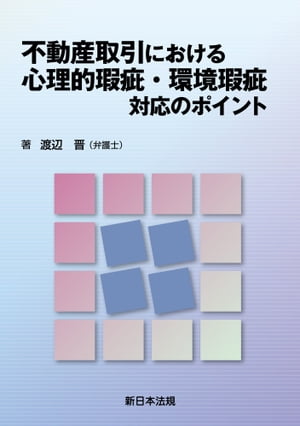 不動産取引における
心理的瑕疵・環境瑕疵
対応のポイント

著　渡辺　晋（弁護士）

新日本法規